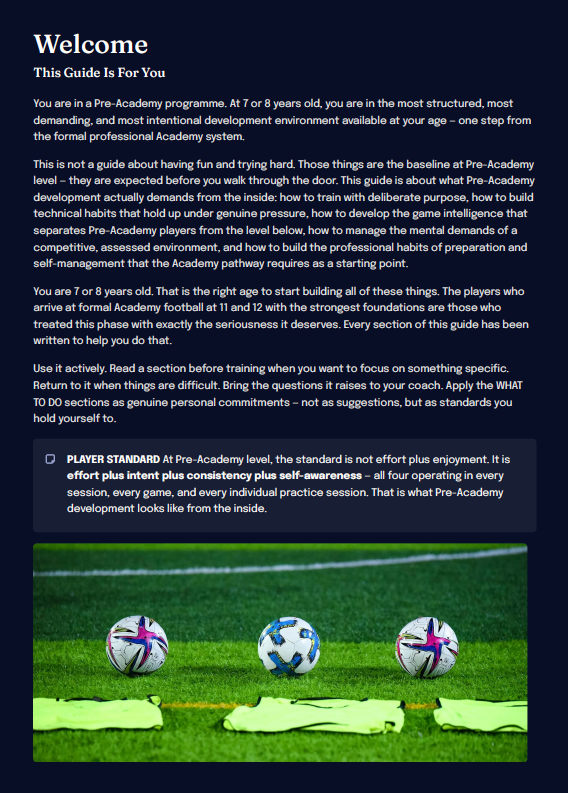 Welcome

This Guide Is For You

You are in a Pre-Academy programme. At 7 or 8 years old, you are in the most structured, most demanding, and most intentional development environment available at your age – one step from the formal professional Academy system.

This is not a guide about having fun and trying hard. Those things are the baseline at Pre-Academy level – they are expected before you walk through the door. This guide is about what Pre-Academy development actually demands from the inside: how to train with deliberate purpose, how to build technical habits that hold up under genuine pressure, how to develop the game intelligence that separates Pre-Academy players from the level below, how to manage the mental demands of a competitive, assessed environment, and how to build the professional habits of preparation and self-management that the Academy pathway requires as a starting point.

You are 7 or 8 years old. That is the right age to start building all of these things. The players who arrive at formal Academy football at 11 and 12 with the strongest foundations are those who treated this phase with exactly the seriousness it deserves. Every section of this guide has been written to help you do that.

Use it actively. Read a section before training when you want to focus on something specific. Return to it when things are difficult. Bring the questions it raises to your coach. Apply the WHAT TO DO sections as genuine personal commitments – not as suggestions, but as standards you hold yourself to.

PLAYER STANDARD At Pre-Academy level, the standard is not effort plus enjoyment. It is effort plus intent plus consistency plus self-awareness – all four operating in every session, every game, and every individual practice session. That is what Pre-Academy development looks like from the inside.